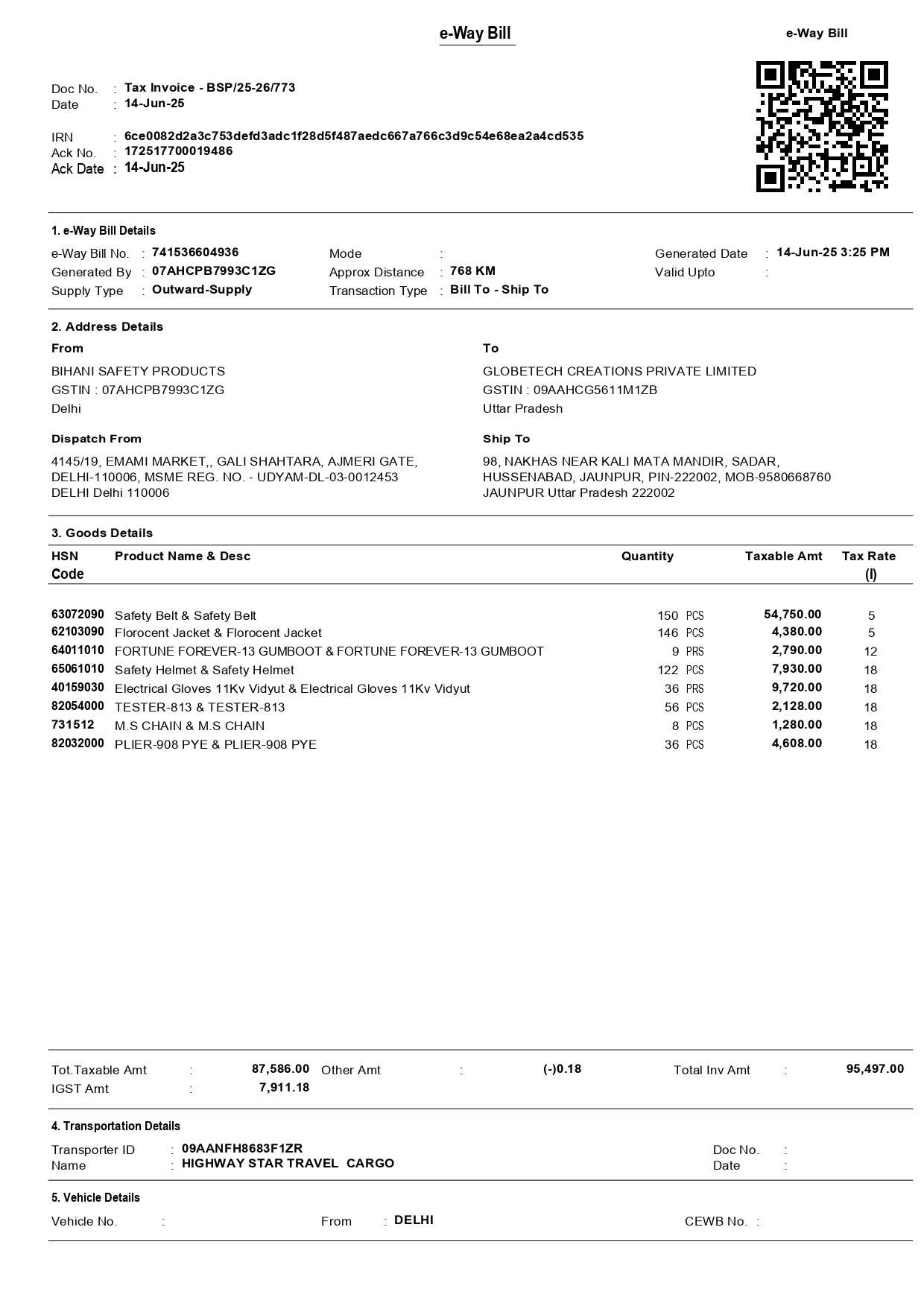 e-Way Bill

e-Way Bill

Doc No. : Tax Invoice - BSP/25-26/773
Date : 14-Jun-25

IRN : 6ce0082d2a3c753defd3adc1f28d5f487aedc667a766c3d9c54e68ea2a4cd535
Ack No. : 172517700019486
Ack Date : 14-Jun-25

1. e-Way Bill Details

e-Way Bill No. : 741536604936
Generated By : 07AHCPB7993C1ZG
Supply Type : Outward-Supply

Mode :
Approx Distance : 768 KM
Transaction Type : Bill To - Ship To

Generated Date : 14-Jun-25 3:25 PM
Valid Upto :

2. Address Details

From

BIHANI SAFETY PRODUCTS
GSTIN : 07AHCPB7993C1ZG
Delhi

Dispatch From

4145/19, EMAMI MARKET,, GALI SHAHTARA, AJMERI GATE, DELHI-110006, MSME REG. NO. - UDYAM-DL-03-0012453
DELHI Delhi 110006

To

GLOBETECH CREATIONS PRIVATE LIMITED
GSTIN : 09AAHCG5611M1ZB
Uttar Pradesh

Ship To

98, NAKHAS NEAR KALI MATA MANDIR, SADAR, HUSSENABAD, JAUNPUR, PIN-222002, MOB-9580668760
JAUNPUR Uttar Pradesh 222002

3. Goods Details

| HSN Code | Product Name & Desc | Quantity | Taxable Amt | Tax Rate (I) |
|---|---|---|---|---|
| 63072090 | Safety Belt & Safety Belt | 150 PCS | 54,750.00 | 5 |
| 62103090 | Florocent Jacket & Florocent Jacket | 146 PCS | 4,380.00 | 5 |
| 64011010 | FORTUNE FOREVER-13 GUMBOOT & FORTUNE FOREVER-13 GUMBOOT | 9 PRS | 2,790.00 | 12 |
| 65061010 | Safety Helmet & Safety Helmet | 122 PCS | 7,930.00 | 18 |
| 40159030 | Electrical Gloves 11Kv Vidyut & Electrical Gloves 11Kv Vidyut | 36 PRS | 9,720.00 | 18 |
| 82054000 | TESTER-813 & TESTER-813 | 56 PCS | 2,128.00 | 18 |
| 731512 | M.S CHAIN & M.S CHAIN | 8 PCS | 1,280.00 | 18 |
| 82032000 | PLIER-908 PYE & PLIER-908 PYE | 36 PCS | 4,608.00 | 18 |

Tot.Taxable Amt : 87,586.00
IGST Amt : 7,911.18
Other Amt : (-)0.18
Total Inv Amt : 95,497.00

4. Transportation Details

Transporter ID : 09AANFH8683F1ZR
Name : HIGHWAY STAR TRAVEL CARGO

Doc No. :
Date :

5. Vehicle Details

Vehicle No. :
From : DELHI
CEWB No. :